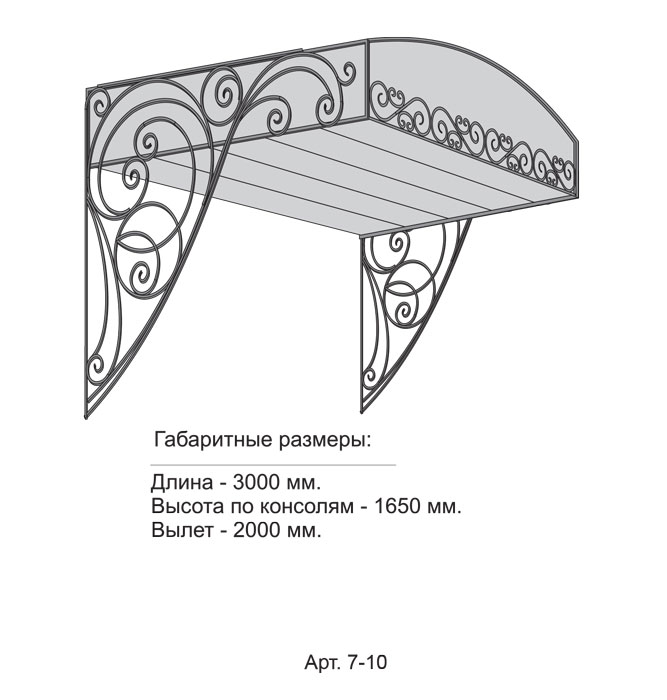 Габаритные размеры:

Длина - 3000 мм.
Высота по консолям - 1650 мм.
Вылет - 2000 мм.

Арт. 7-10